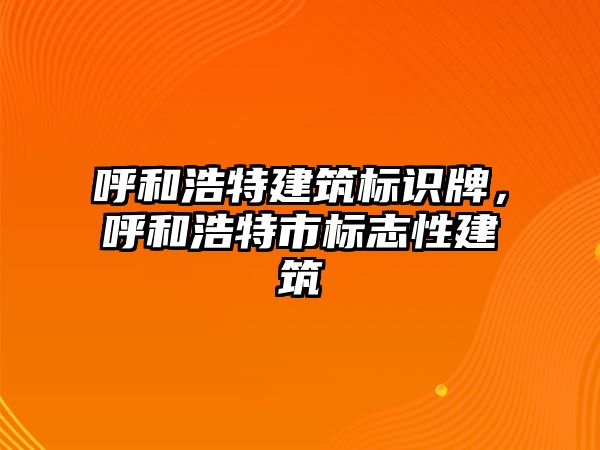 呼和浩特建筑标识牌，呼和浩特市标志性建筑